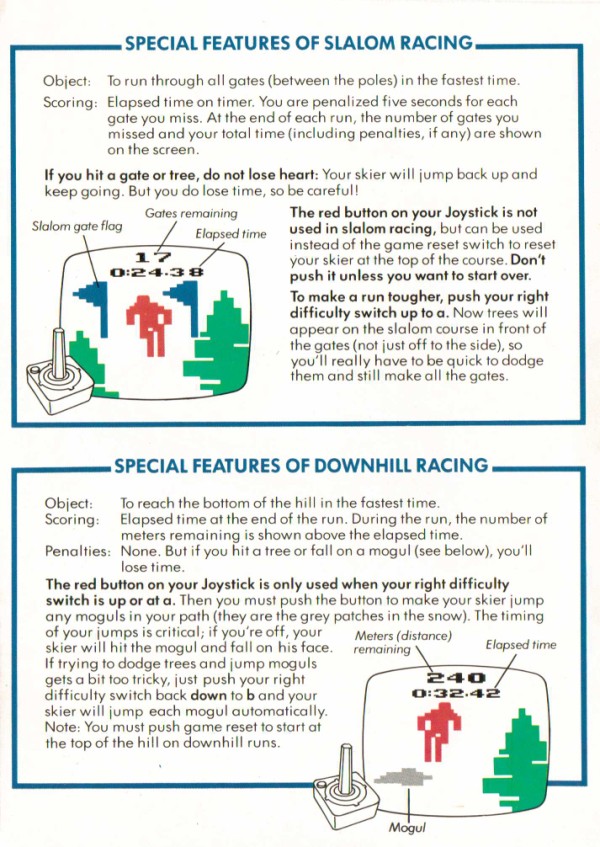 SPECIAL FEATURES OF SLALOM RACING

Object: To run through all gates (between the poles) in the fastest time.
Scoring: Elapsed time on timer. You are penalized five seconds for each gate you miss. At the end of each run, the number of gates you missed and your total time (including penalties, if any) are shown on the screen.

If you hit a gate or tree, do not lose heart: Your skier will jump back up and keep going. But you do lose time, so be careful!

Slalom gate flag
Gates remaining
Elapsed time
17
0:24.38

The red button on your Joystick is not used in slalom racing, but can be used instead of the game reset switch to reset your skier at the top of the course. Don't push it unless you want to start over.

To make a run tougher, push your right difficulty switch up to a. Now trees will appear on the slalom course in front of the gates (not just off to the side), so you'll really have to be quick to dodge them and still make all the gates.

SPECIAL FEATURES OF DOWNHILL RACING

Object: To reach the bottom of the hill in the fastest time.
Scoring: Elapsed time at the end of the run. During the run, the number of meters remaining is shown above the elapsed time.
Penalties: None. But if you hit a tree or fall on a mogul (see below), you'll lose time.

The red button on your Joystick is only used when your right difficulty switch is up or at a. Then you must push the button to make your skier jump any moguls in your path (they are the grey patches in the snow). The timing of your jumps is critical; if you're off, your skier will hit the mogul and fall on his face. If trying to dodge trees and jump moguls gets a bit too tricky, just push your right difficulty switch back down to b and your skier will jump each mogul automatically. Note: You must push game reset to start at the top of the hill on downhill runs.

Meters (distance) remaining
Elapsed time
240
0:32.42
Mogul